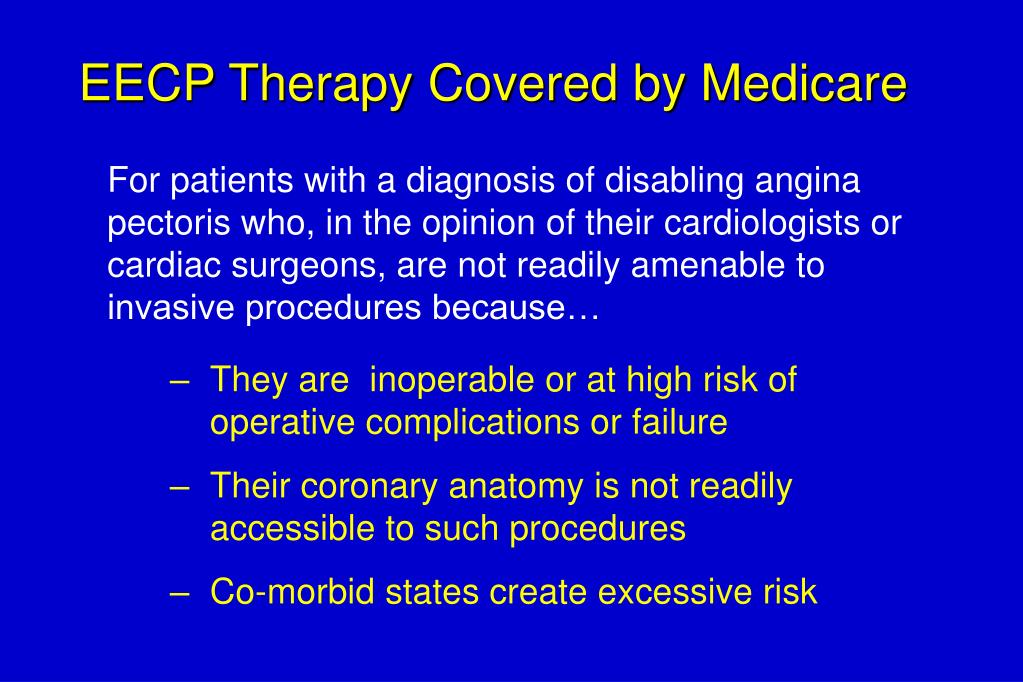 EECP Therapy Covered by Medicare

For patients with a diagnosis of disabling angina pectoris who, in the opinion of their cardiologists or cardiac surgeons, are not readily amenable to invasive procedures because…

– They are  inoperable or at high risk of operative complications or failure

– Their coronary anatomy is not readily accessible to such procedures

– Co-morbid states create excessive risk